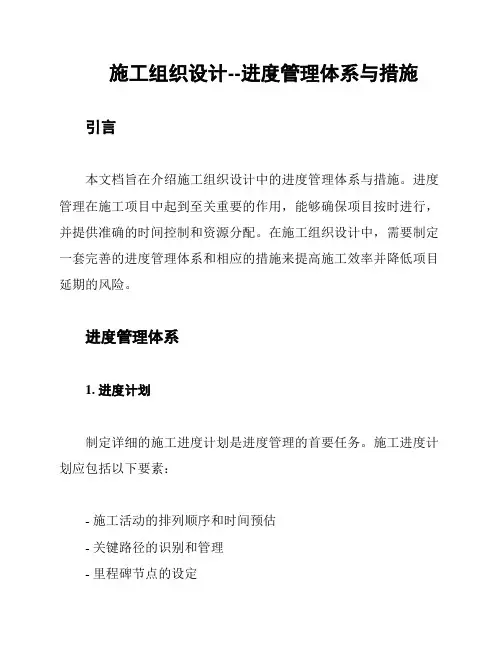 施工组织设计--进度管理体系与措施

引言

本文档旨在介绍施工组织设计中的进度管理体系与措施。进度管理在施工项目中起到至关重要的作用，能够确保项目按时进行，并提供准确的时间控制和资源分配。在施工组织设计中，需要制定一套完善的进度管理体系和相应的措施来提高施工效率并降低项目延期的风险。

进度管理体系

1. 进度计划

制定详细的施工进度计划是进度管理的首要任务。施工进度计划应包括以下要素：

- 施工活动的排列顺序和时间预估
- 关键路径的识别和管理
- 里程碑节点的设定